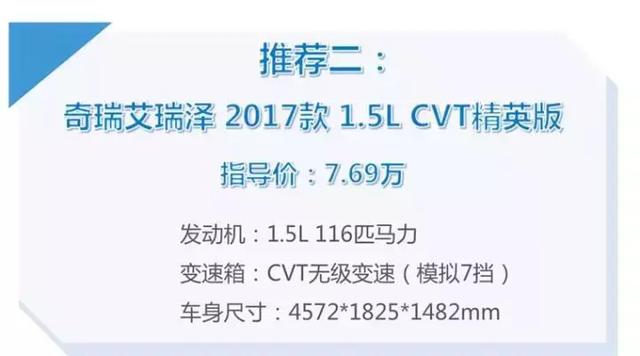 推荐二：

奇瑞艾瑞泽 2017款 1.5L CVT精英版

指导价：7.69万

发动机：1.5L 116匹马力

变速箱：CVT无级变速（模拟7挡）

车身尺寸：4572*1825*1482mm